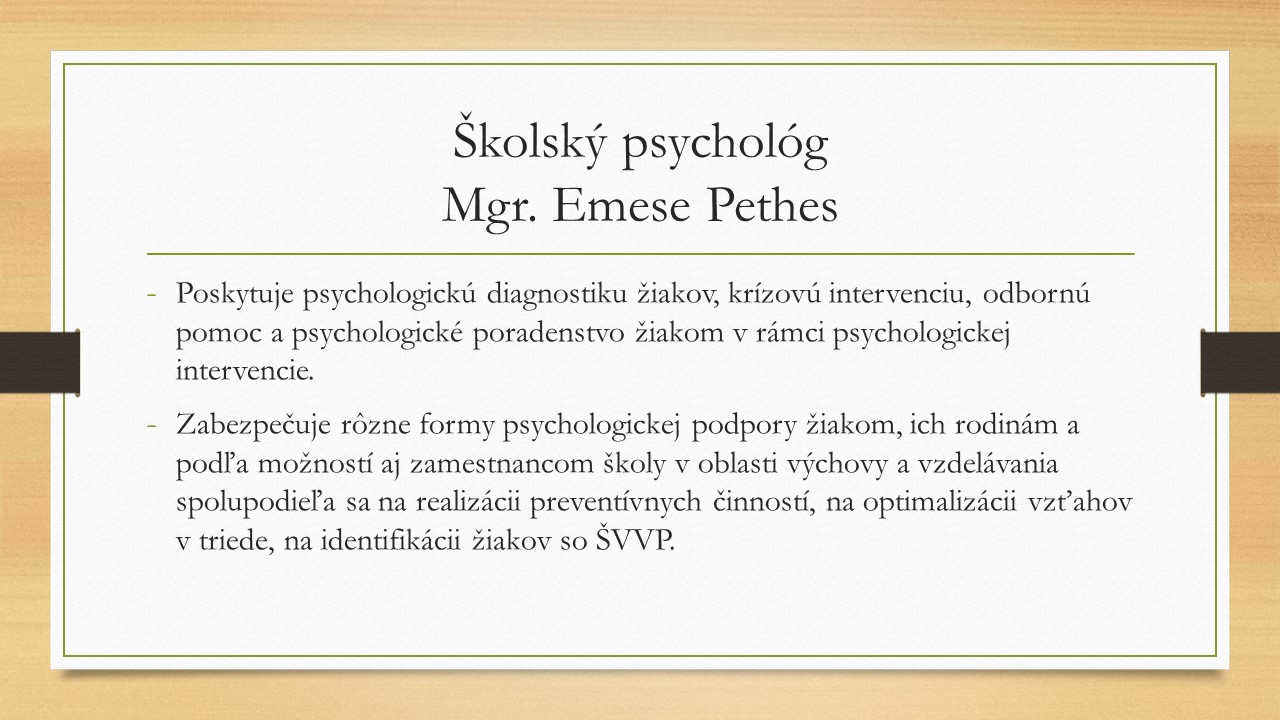 Školský psychológ
Mgr. Emese Pethes

- Poskytuje psychologickú diagnostiku žiakov, krízovú intervenciu, odbornú pomoc a psychologické poradenstvo žiakom v rámci psychologickej intervencie.

- Zabezpečuje rôzne formy psychologickej podpory žiakom, ich rodinám a podľa možností aj zamestnancom školy v oblasti výchovy a vzdelávania spolupodieľa sa na realizácii preventívnych činností, na optimalizácii vzťahov v triede, na identifikácii žiakov so ŠVVP.